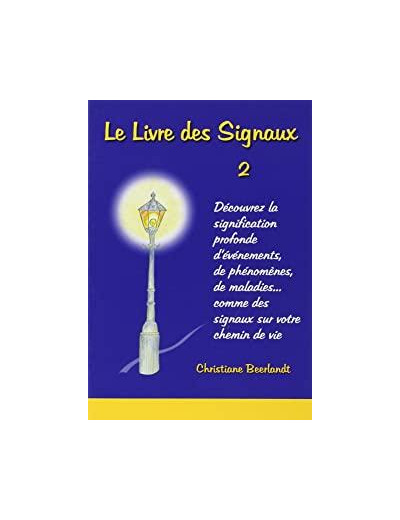 Le Livre des Signaux

2

Découvrez la signification profonde d'événements, de phénomènes, de maladies... comme des signaux sur votre chemin de vie

Christiane Beerlandt